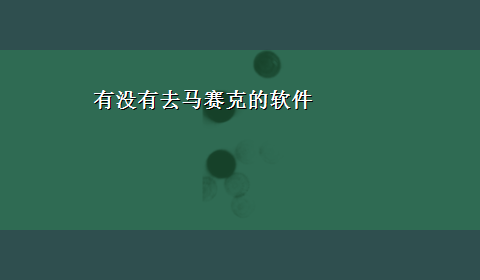 有没有去马赛克的软件